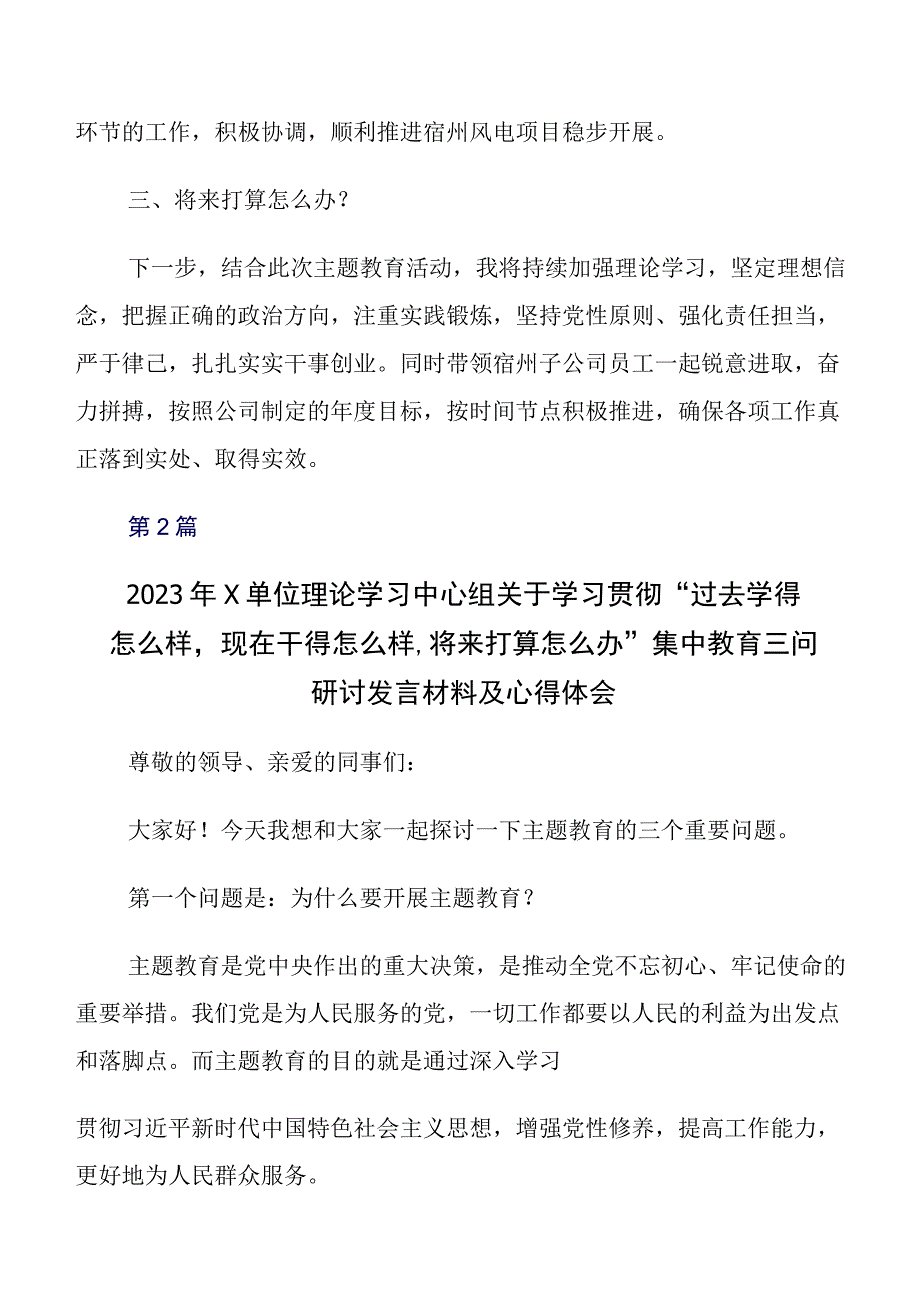 环节的工作，积极协调，顺利推进宿州风电项目稳步开展。

三、将来打算怎么办？

下一步，结合此次主题教育活动，我将持续加强理论学习，坚定理想信念，把握正确的政治方向，注重实践锻炼，坚持党性原则、强化责任担当，严于律己，扎扎实实干事创业。同时带领宿州子公司员工一起锐意进取，奋力拼搏，按照公司制定的年度目标，按时间节点积极推进，确保各项工作真正落到实处、取得实效。

第2篇

2023年X单位理论学习中心组关于学习贯彻“过去学得怎么样，现在干得怎么样,将来打算怎么办”集中教育三问研讨发言材料及心得体会

尊敬的领导、亲爱的同事们：

大家好！今天我想和大家一起探讨一下主题教育的三个重要问题。

第一个问题是：为什么要开展主题教育？

主题教育是党中央作出的重大决策，是推动全党不忘初心、牢记使命的重要举措。我们党是为人民服务的党，一切工作都要以人民的利益为出发点和落脚点。而主题教育的目的就是通过深入学习

贯彻习近平新时代中国特色社会主义思想，增强党性修养，提高工作能力，更好地为人民群众服务。